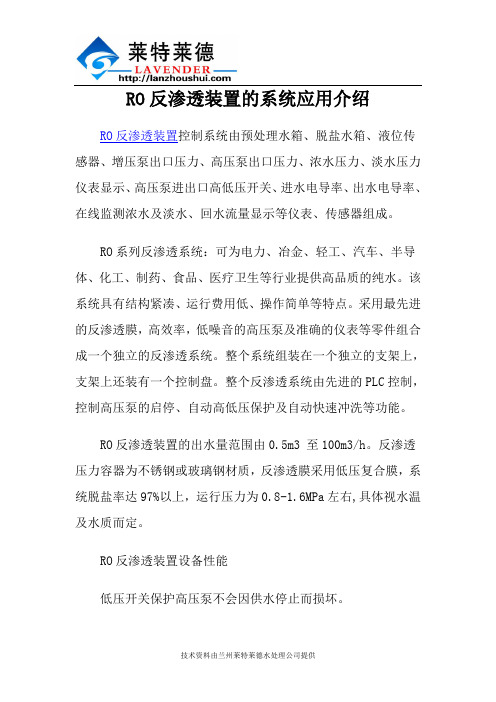 莱特莱德
LAVENDER
http://lanzhoushui.com

RO 反渗透装置的系统应用介绍

RO 反渗透装置控制系统由预处理水箱、脱盐水箱、液位传感器、增压泵出口压力、高压泵出口压力、浓水压力、淡水压力仪表显示、高压泵进出口高低压开关、进水电导率、出水电导率、在线监测浓水及淡水、回水流量显示等仪表、传感器组成。

RO 系列反渗透系统：可为电力、冶金、轻工、汽车、半导体、化工、制药、食品、医疗卫生等行业提供高品质的纯水。该系统具有结构紧凑、运行费用低、操作简单等特点。采用最先进的反渗透膜，高效率，低噪音的高压泵及准确的仪表等零件组合成一个独立的反渗透系统。整个系统组装在一个独立的支架上，支架上还装有一个控制盘。整个反渗透系统由先进的 PLC 控制，控制高压泵的启停、自动高低压保护及自动快速冲洗等功能。

RO 反渗透装置的出水量范围由 0.5m3 至 100m3/h。反渗透压力容器为不锈钢或玻璃钢材质，反渗透膜采用低压复合膜，系统脱盐率达 97%以上，运行压力为 0.8-1.6MPa 左右，具体视水温及水质而定。

RO 反渗透装置设备性能

低压开关保护高压泵不会因供水停止而损坏。

技术资料由兰州莱特莱德水处理公司提供